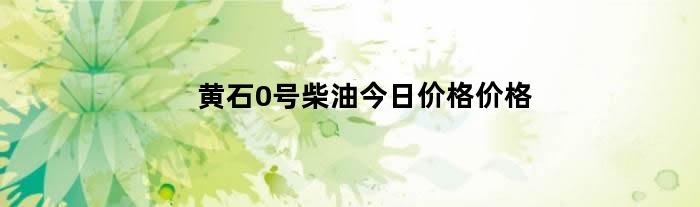 黄石0号柴油今日价格价格